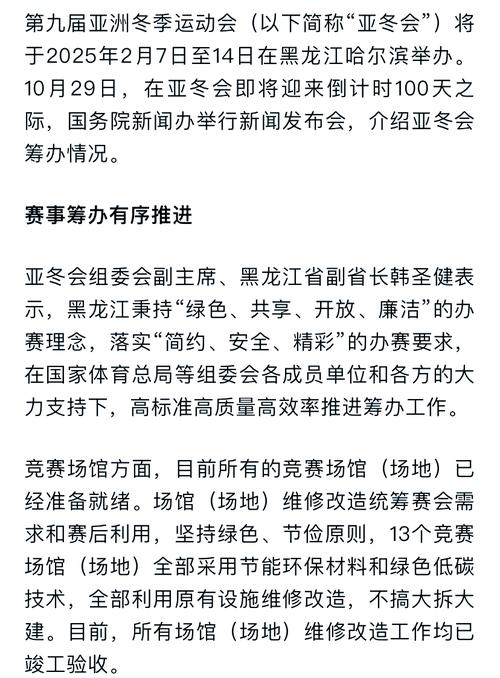 第九届亚洲冬季运动会（以下简称“亚冬会”）将于2025年2月7日至14日在黑龙江哈尔滨举办。10月29日，在亚冬会即将迎来倒计时100天之际，国务院新闻办举行新闻发布会，介绍亚冬会筹办情况。

赛事筹办有序推进

亚冬会组委会副主席、黑龙江省副省长韩圣健表示，黑龙江秉持“绿色、共享、开放、廉洁”的办赛理念，落实“简约、安全、精彩”的办赛要求，在国家体育总局等组委会各成员单位和各方的大力支持下，高标准高质量高效率推进筹办工作。

竞赛场馆方面，目前所有的竞赛场馆（场地）已经准备就绪。场馆（场地）维修改造统筹赛会需求和赛后利用，坚持绿色、节俭原则，13个竞赛场馆（场地）全部采用节能环保材料和绿色低碳技术，全部利用原有设施维修改造，不搞大拆大建。目前，所有场馆（场地）维修改造工作均已竣工验收。